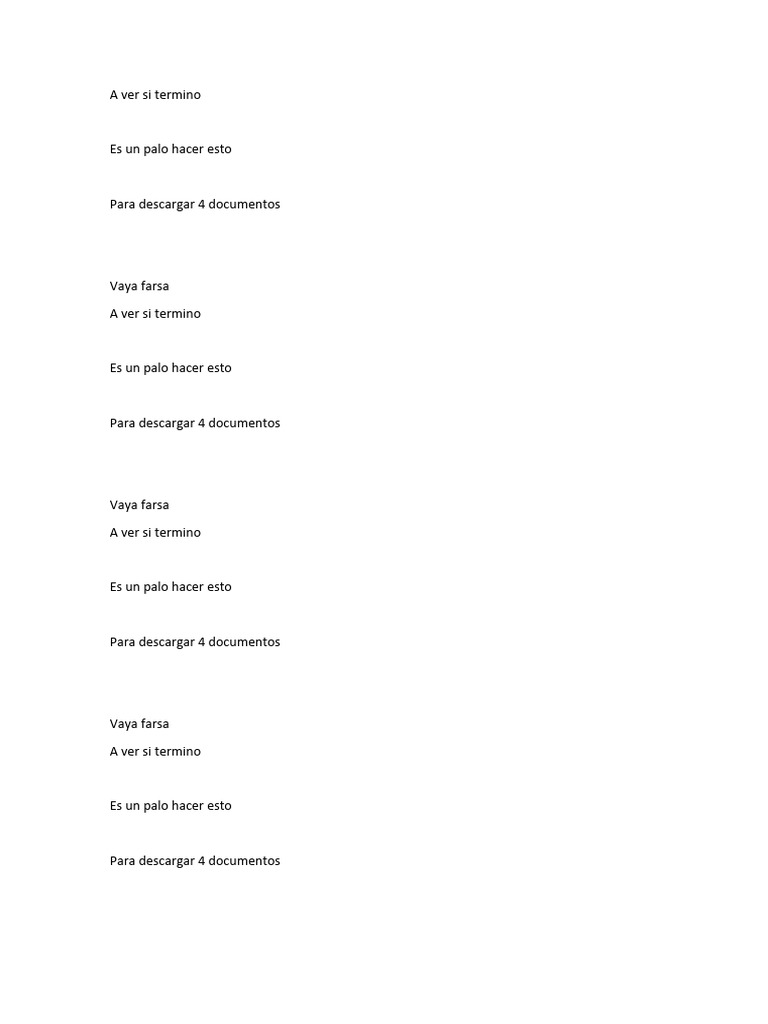 A ver si termino

Es un palo hacer esto

Para descargar 4 documentos

Vaya farsa
A ver si termino

Es un palo hacer esto

Para descargar 4 documentos

Vaya farsa
A ver si termino

Es un palo hacer esto

Para descargar 4 documentos

Vaya farsa
A ver si termino

Es un palo hacer esto

Para descargar 4 documentos